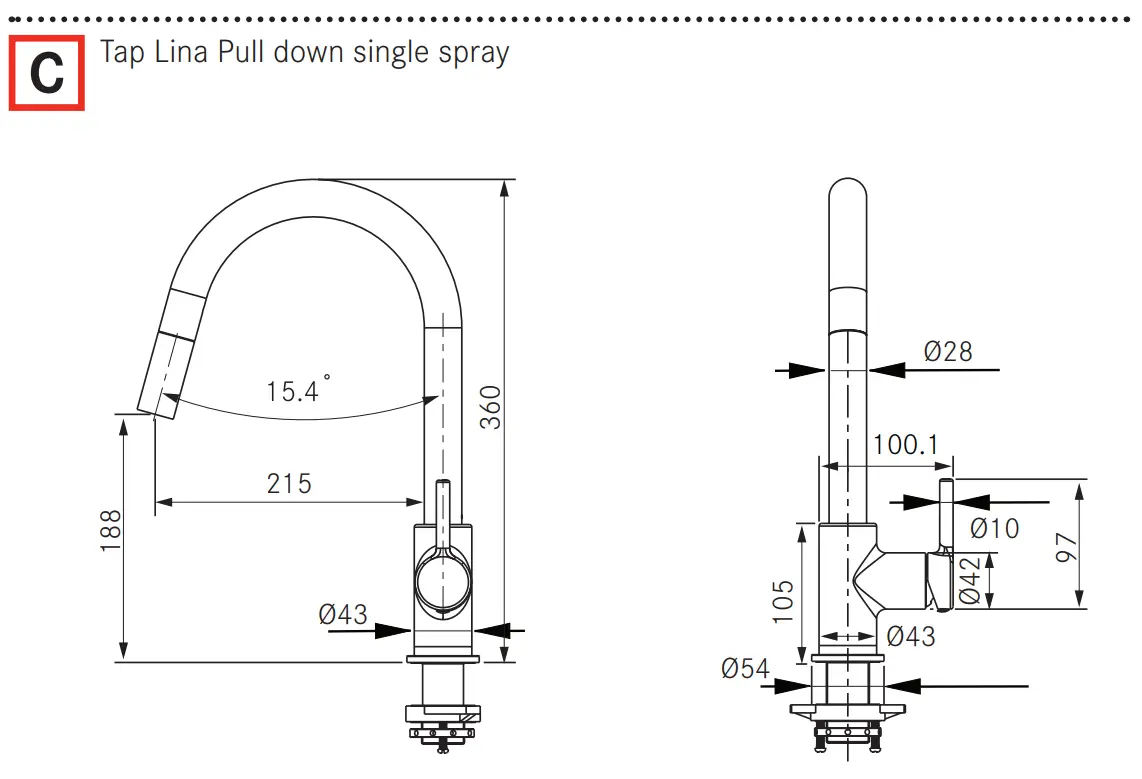 C

Tap Lina Pull down single spray

15.4°

360

215

188

Ø43

Ø28

100.1

Ø10

97

Ø42

105

Ø43

Ø54